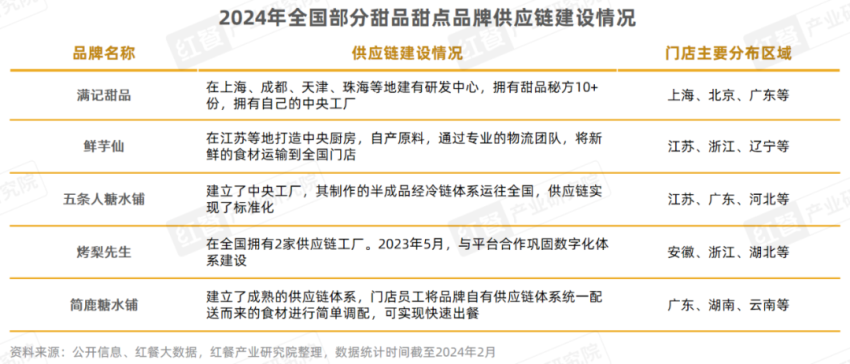 2024年全国部分甜品甜点品牌供应链建设情况

| 品牌名称 | 供应链建设情况 | 门店主要分布区域 |
|---|---|---|
| 满记甜品 | 在上海、成都、天津、珠海等地建有研发中心，拥有甜品秘方10+份，拥有自己的中央工厂 | 上海、北京、广东等 |
| 鲜芋仙 | 在江苏等地打造中央厨房，自产原料，通过专业的物流团队，将新鲜的食材运输到全国门店 | 江苏、浙江、辽宁等 |
| 五条人糖水铺 | 建立了中央工厂，其制作的半成品经冷链体系运往全国，供应链实现了标准化 | 江苏、广东、河北等 |
| 烤梨先生 | 在全国拥有2家供应链工厂。2023年5月，与平台合作巩固数字化体系建设 | 安徽、浙江、湖北等 |
| 简鹿糖水铺 | 建立了成熟的供应链体系，门店员工将品牌自有供应链体系统一配送而来的食材进行简单调配，可实现快速出餐 | 广东、湖南、云南等 |

资料来源：公开信息、红餐大数据，红餐产业研究院整理，数据统计时间截至2024年2月